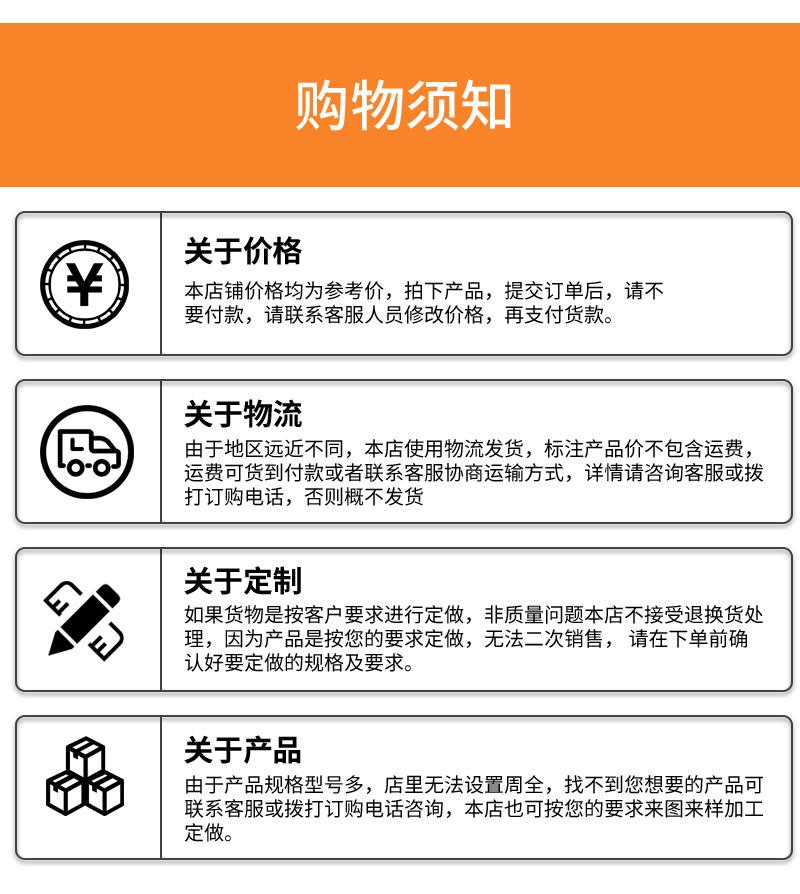 购物须知

关于价格

本店铺价格均为参考价，拍下产品，提交订单后，请不要付款，请联系客服人员修改价格，再支付货款。

关于物流

由于地区远近不同，本店使用物流发货，标注产品价不包含运费，运费可货到付款或者联系客服协商运输方式，详情请咨询客服或拨打订购电话，否则概不发货

关于定制

如果货物是按客户要求进行定做，非质量问题本店不接受退换货处理，因为产品是按您的要求定做，无法二次销售，请在下单前确认好要定做的规格及要求。

关于产品

由于产品规格型号多，店里无法设置周全，找不到您想要的产品可联系客服或拨打订购电话咨询，本店也可按您的要求来图来样加工定做。